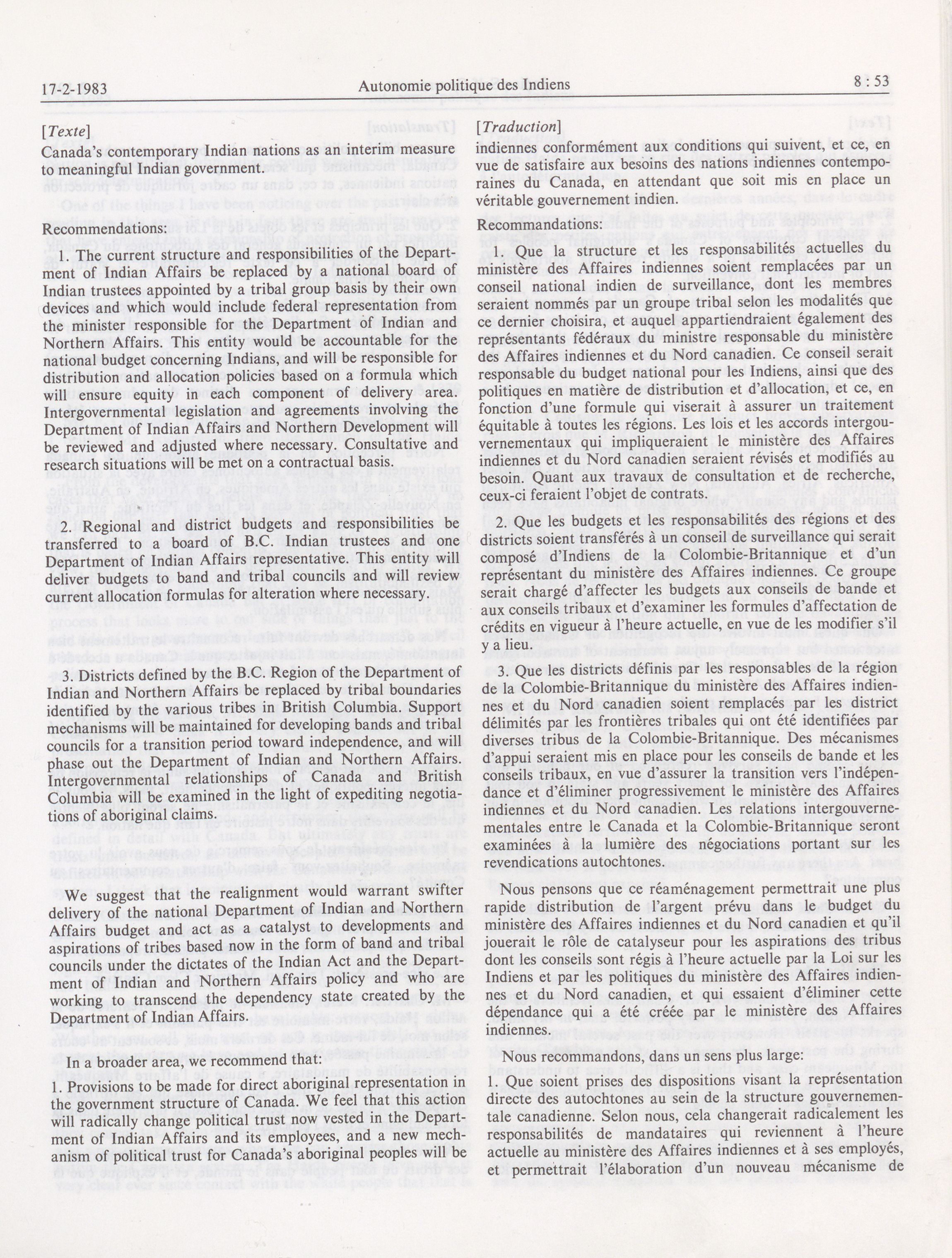 17-2-1983 Autonomie politique des Indiens 8 : 53

[Texte]

Canada's contemporary Indian nations as an interim measure to meaningful Indian government.

Recommendations:

1. The current structure and responsibilities of the Department of Indian Affairs be replaced by a national board of Indian trustees appointed by a tribal group basis by their own devices and which would include federal representation from the minister responsible for the Department of Indian and Northern Affairs. This entity would be accountable for the national budget concerning Indians, and will be responsible for distribution and allocation policies based on a formula which will ensure equity in each component of delivery area. Intergovernmental legislation and agreements involving the Department of Indian Affairs and Northern Development will be reviewed and adjusted where necessary. Consultative and research situations will be met on a contractual basis.

2. Regional and district budgets and responsibilities be transferred to a board of B.C. Indian trustees and one Department of Indian Affairs representative. This entity will deliver budgets to band and tribal councils and will review current allocation formulas for alteration where necessary.

3. Districts defined by the B.C. Region of the Department of Indian and Northern Affairs be replaced by tribal boundaries identified by the various tribes in British Columbia. Support mechanisms will be maintained for developing bands and tribal councils for a transition period toward independence, and will phase out the Department of Indian and Northern Affairs. Intergovernmental relationships of Canada and British Columbia will be examined in the light of expediting negotiations of aboriginal claims.

We suggest that the realignment would warrant swifter delivery of the national Department of Indian and Northern Affairs budget and act as a catalyst to developments and aspirations of tribes based now in the form of band and tribal councils under the dictates of the Indian Act and the Department of Indian and Northern Affairs policy and who are working to transcend the dependency state created by the Department of Indian Affairs.

In a broader area, we recommend that:

1. Provisions to be made for direct aboriginal representation in the government structure of Canada. We feel that this action will radically change political trust now vested in the Department of Indian Affairs and its employees, and a new mechanism of political trust for Canada's aboriginal peoples will be

[Traduction]

indiennes conformément aux conditions qui suivent, et ce, en vue de satisfaire aux besoins des nations indiennes contemporaines du Canada, en attendant que soit mis en place un véritable gouvernement indien.

Recommandations:

1. Que la structure et les responsabilités actuelles du ministère des Affaires indiennes soient remplacées par un conseil national indien de surveillance, dont les membres seraient nommés par un groupe tribal selon les modalités que ce dernier choisira, et auquel appartiendraient également des représentants fédéraux du ministre responsable du ministère des Affaires indiennes et du Nord canadien. Ce conseil serait responsable du budget national pour les Indiens, ainsi que des politiques en matière de distribution et d'allocation, et ce, en fonction d'une formule qui viserait à assurer un traitement équitable à toutes les régions. Les lois et les accords intergouvernementaux qui impliqueraient le ministère des Affaires indiennes et du Nord canadien seraient révisés et modifiés au besoin. Quant aux travaux de consultation et de recherche, ceux-ci feraient l'objet de contrats.

2. Que les budgets et les responsabilités des régions et des districts soient transférés à un conseil de surveillance qui serait composé d'Indiens de la Colombie-Britannique et d'un représentant du ministère des Affaires indiennes. Ce groupe serait chargé d'affecter les budgets aux conseils de bande et aux conseils tribaux et d'examiner les formules d'affectation de crédits en vigueur à l'heure actuelle, en vue de les modifier s'il y a lieu.

3. Que les districts définis par les responsables de la région de la Colombie-Britannique du ministère des Affaires indiennes et du Nord canadien soient remplacés par les district délimités par les frontières tribales qui ont été identifiées par diverses tribus de la Colombie-Britannique. Des mécanismes d'appui seraient mis en place pour les conseils de bande et les conseils tribaux, en vue d'assurer la transition vers l'indépendance et d'éliminer progressivement le ministère des Affaires indiennes et du Nord canadien. Les relations intergouvernementales entre le Canada et la Colombie-Britannique seront examinées à la lumière des négociations portant sur les revendications autochtones.

Nous pensons que ce réaménagement permettrait une plus rapide distribution de l'argent prévu dans le budget du ministère des Affaires indiennes et du Nord canadien et qu'il jouerait le rôle de catalyseur pour les aspirations des tribus dont les conseils sont régis à l'heure actuelle par la Loi sur les Indiens et par les politiques du ministère des Affaires indiennes et du Nord canadien, et qui essaient d'éliminer cette dépendance qui a été créée par le ministère des Affaires indiennes.

Nous recommandons, dans un sens plus large:

1. Que soient prises des dispositions visant la représentation directe des autochtones au sein de la structure gouvernementale canadienne. Selon nous, cela changerait radicalement les responsabilités de mandataires qui reviennent à l'heure actuelle au ministère des Affaires indiennes et à ses employés, et permettrait l'élaboration d'un nouveau mécanisme de